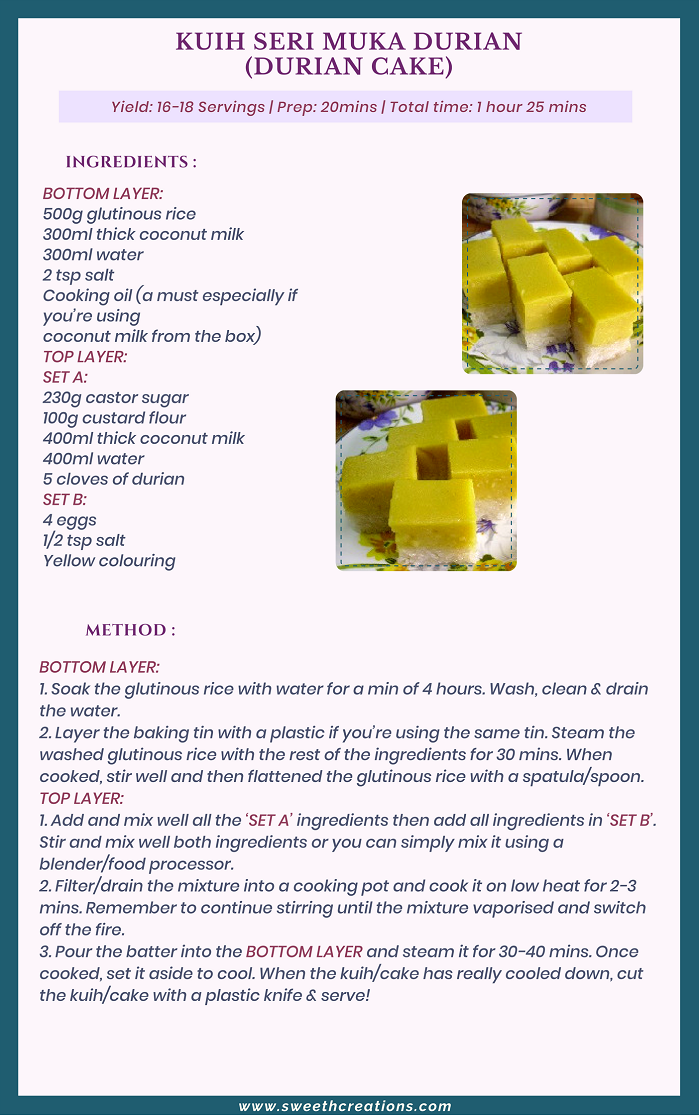 KUIH SERI MUKA DURIAN
(DURIAN CAKE)

Yield: 16-18 Servings | Prep: 20mins | Total time: 1 hour 25 mins

INGREDIENTS :

BOTTOM LAYER:
500g glutinous rice
300ml thick coconut milk
300ml water
2 tsp salt
Cooking oil (a must especially if you're using coconut milk from the box)
TOP LAYER:
SET A:
230g castor sugar
100g custard flour
400ml thick coconut milk
400ml water
5 cloves of durian
SET B:
4 eggs
1/2 tsp salt
Yellow colouring

METHOD :

BOTTOM LAYER:
1. Soak the glutinous rice with water for a min of 4 hours. Wash, clean & drain the water.
2. Layer the baking tin with a plastic if you're using the same tin. Steam the washed glutinous rice with the rest of the ingredients for 30 mins. When cooked, stir well and then flattened the glutinous rice with a spatula/spoon.
TOP LAYER:
1. Add and mix well all the 'SET A' ingredients then add all ingredients in 'SET B'. Stir and mix well both ingredients or you can simply mix it using a blender/food processor.
2. Filter/drain the mixture into a cooking pot and cook it on low heat for 2-3 mins. Remember to continue stirring until the mixture vaporised and switch off the fire.
3. Pour the batter into the BOTTOM LAYER and steam it for 30-40 mins. Once cooked, set it aside to cool. When the kuih/cake has really cooled down, cut the kuih/cake with a plastic knife & serve!

www.sweethcreations.com